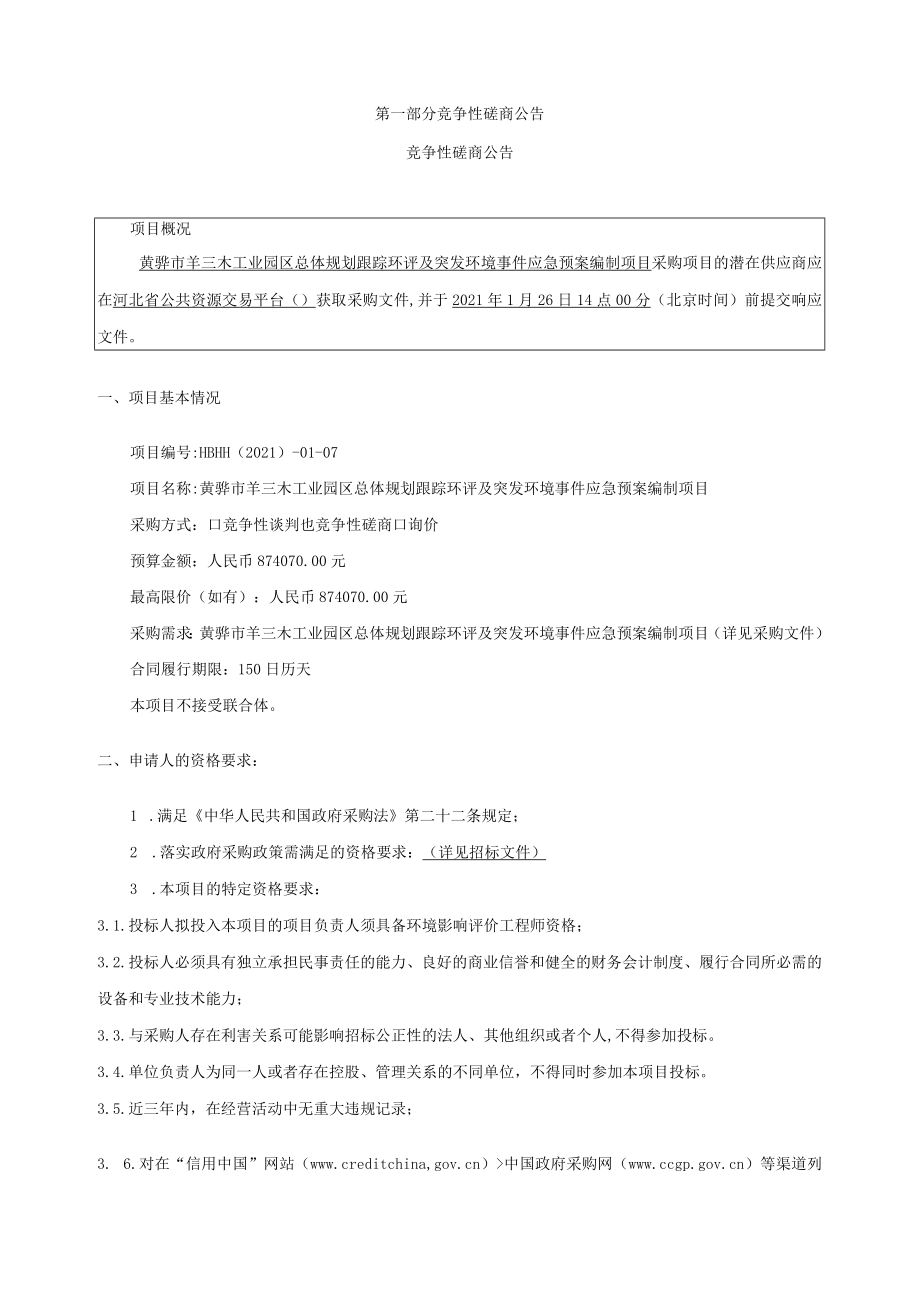 第一部分竞争性磋商公告

竞争性磋商公告

项目概况

黄骅市羊三木工业园区总体规划跟踪环评及突发环境事件应急预案编制项目采购项目的潜在供应商应在河北省公共资源交易平台（）获取采购文件，并于2021年1月26日14点00分（北京时间）前提交响应文件。

一、项目基本情况

项目编号:HBHH（2021）-01-07

项目名称:黄骅市羊三木工业园区总体规划跟踪环评及突发环境事件应急预案编制项目

采购方式：口竞争性谈判也竞争性磋商口询价

预算金额：人民币874070.00元

最高限价（如有）：人民币874070.00元

采购需求:黄骅市羊三木工业园区总体规划跟踪环评及突发环境事件应急预案编制项目（详见采购文件）

合同履行期限：150日历天

本项目不接受联合体。

二、申请人的资格要求：

1 .满足《中华人民共和国政府采购法》第二十二条规定；

2 .落实政府采购政策需满足的资格要求：（详见招标文件）

3 .本项目的特定资格要求：

3.1.投标人拟投入本项目的项目负责人须具备环境影响评价工程师资格；

3.2.投标人必须具有独立承担民事责任的能力、良好的商业信誉和健全的财务会计制度、履行合同所必需的设备和专业技术能力；

3.3.与采购人存在利害关系可能影响招标公正性的法人、其他组织或者个人,不得参加投标。

3.4.单位负责人为同一人或者存在控股、管理关系的不同单位，不得同时参加本项目投标。

3.5.近三年内，在经营活动中无重大违规记录；

3. 6.对在“信用中国”网站（www.creditchina,gov.cn）>中国政府采购网（www.ccgp.gov.cn）等渠道列